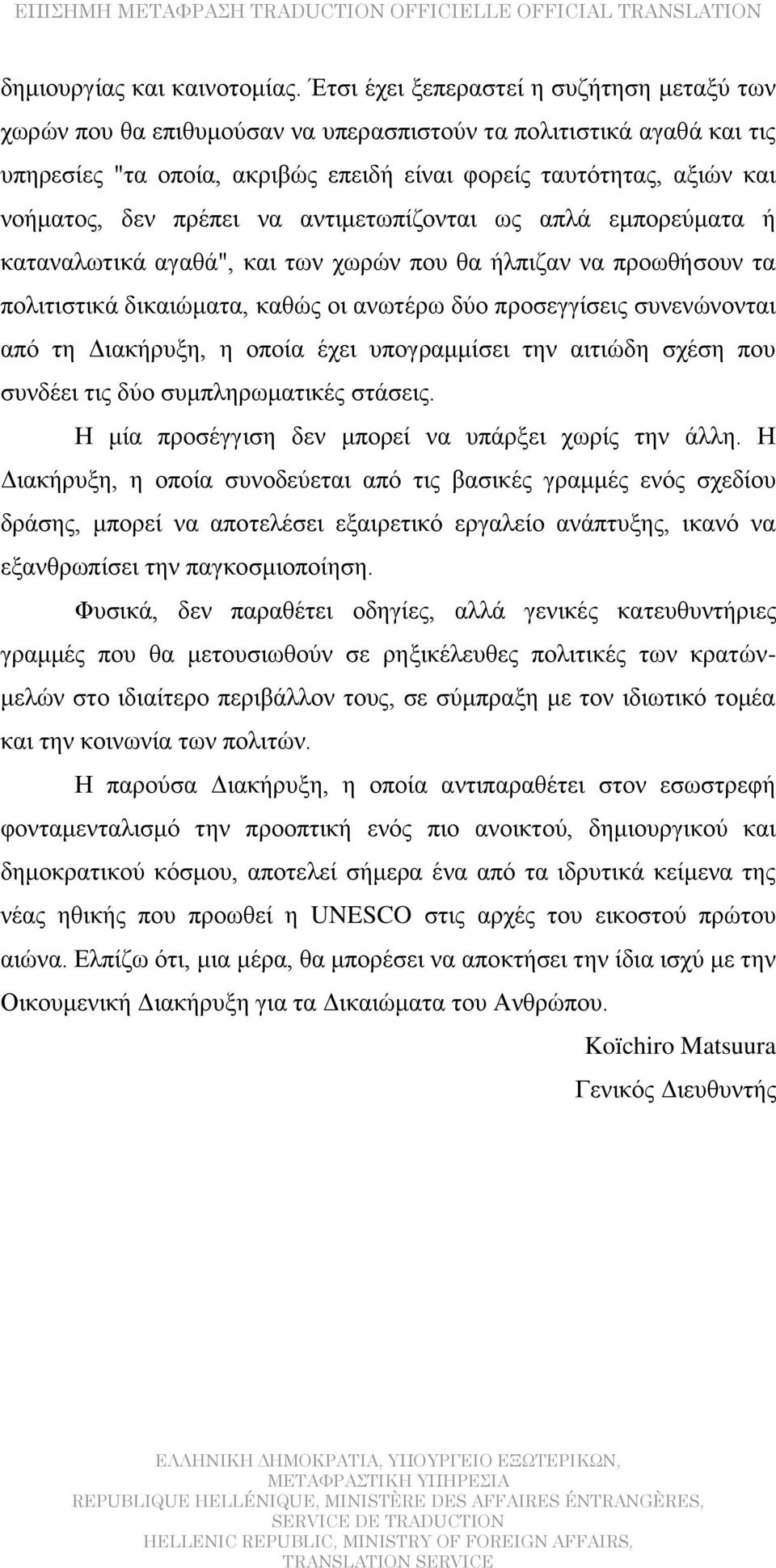 ΕΠΙΣΗΜΗ ΜΕΤΑΦΡΑΣΗ TRADUCTION OFFICIELLE OFFICIAL TRANSLATION

δημιουργίας και καινοτομίας. Έτσι έχει ξεπεραστεί η συζήτηση μεταξύ των χωρών που θα επιθυμούσαν να υπερασπιστούν τα πολιτιστικά αγαθά και τις υπηρεσίες "τα οποία, ακριβώς επειδή είναι φορείς ταυτότητας, αξιών και νοήματος, δεν πρέπει να αντιμετωπίζονται ως απλά εμπορεύματα ή καταναλωτικά αγαθά", και των χωρών που θα ήλπιζαν να προωθήσουν τα πολιτιστικά δικαιώματα, καθώς οι ανωτέρω δύο προσεγγίσεις συνενώνονται από τη Διακήρυξη, η οποία έχει υπογραμμίσει την αιτιώδη σχέση που συνδέει τις δύο συμπληρωματικές στάσεις.

Η μία προσέγγιση δεν μπορεί να υπάρξει χωρίς την άλλη. Η Διακήρυξη, η οποία συνοδεύεται από τις βασικές γραμμές ενός σχεδίου δράσης, μπορεί να αποτελέσει εξαιρετικό εργαλείο ανάπτυξης, ικανό να εξανθρωπίσει την παγκοσμιοποίηση.

Φυσικά, δεν παραθέτει οδηγίες, αλλά γενικές κατευθυντήριες γραμμές που θα μετουσιωθούν σε ρηξικέλευθες πολιτικές των κρατών-μελών στο ιδιαίτερο περιβάλλον τους, σε σύμπραξη με τον ιδιωτικό τομέα και την κοινωνία των πολιτών.

Η παρούσα Διακήρυξη, η οποία αντιπαραθέτει στον εσωστρεφή φονταμενταλισμό την προοπτική ενός πιο ανοικτού, δημιουργικού και δημοκρατικού κόσμου, αποτελεί σήμερα ένα από τα ιδρυτικά κείμενα της νέας ηθικής που προωθεί η UNESCO στις αρχές του εικοστού πρώτου αιώνα. Ελπίζω ότι, μια μέρα, θα μπορέσει να αποκτήσει την ίδια ισχύ με την Οικουμενική Διακήρυξη για τα Δικαιώματα του Ανθρώπου.

Koïchiro Matsuura

Γενικός Διευθυντής

ΕΛΛΗΝΙΚΗ ΔΗΜΟΚΡΑΤΙΑ, ΥΠΟΥΡΓΕΙΟ ΕΞΩΤΕΡΙΚΩΝ, ΜΕΤΑΦΡΑΣΤΙΚΗ ΥΠΗΡΕΣΙΑ
REPUBLIQUE HELLÉNIQUE, MINISTÈRE DES AFFAIRES ÉNTRANGÈRES, SERVICE DE TRADUCTION
HELLENIC REPUBLIC, MINISTRY OF FOREIGN AFFAIRS, TRANSLATION SERVICE